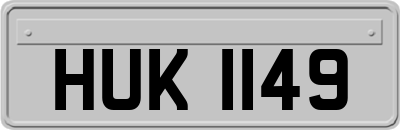 HUK 1149